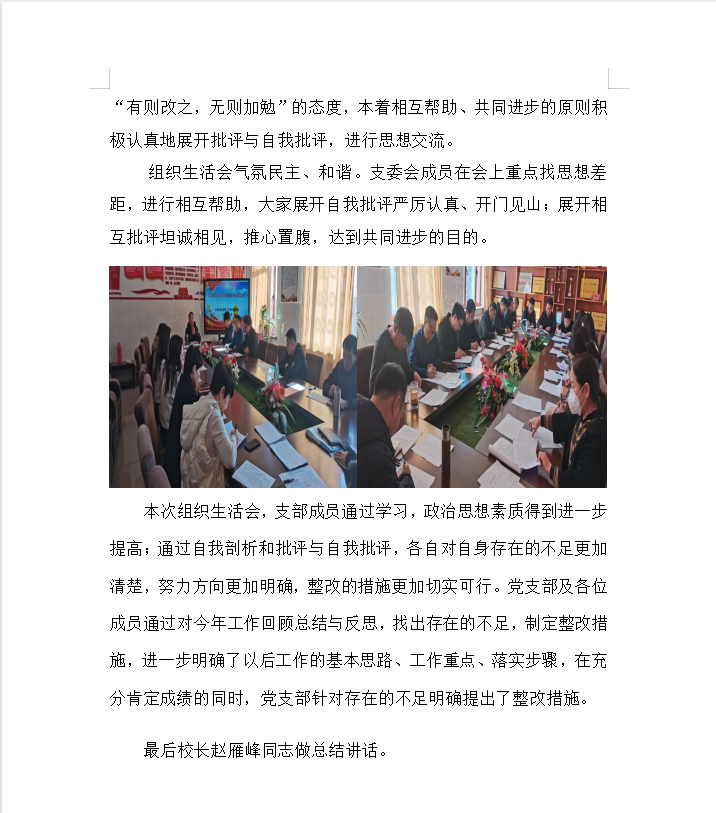 “有则改之，无则加勉”的态度，本着相互帮助、共同进步的原则积极认真地展开批评与自我批评，进行思想交流。

组织生活会气氛民主、和谐。支委会成员在会上重点找思想差距，进行相互帮助，大家展开自我批评严厉认真、开门见山；展开相互批评坦诚相见，推心置腹，达到共同进步的目的。

本次组织生活会，支部成员通过学习，政治思想素质得到进一步提高；通过自我剖析和批评与自我批评，各自对自身存在的不足更加清楚，努力方向更加明确，整改的措施更加切实可行。党支部及各位成员通过对今年工作回顾总结与反思，找出存在的不足，制定整改措施，进一步明确了以后工作的基本思路、工作重点、落实步骤，在充分肯定成绩的同时，党支部针对存在的不足明确提出了整改措施。

最后校长赵雁峰同志做总结讲话。